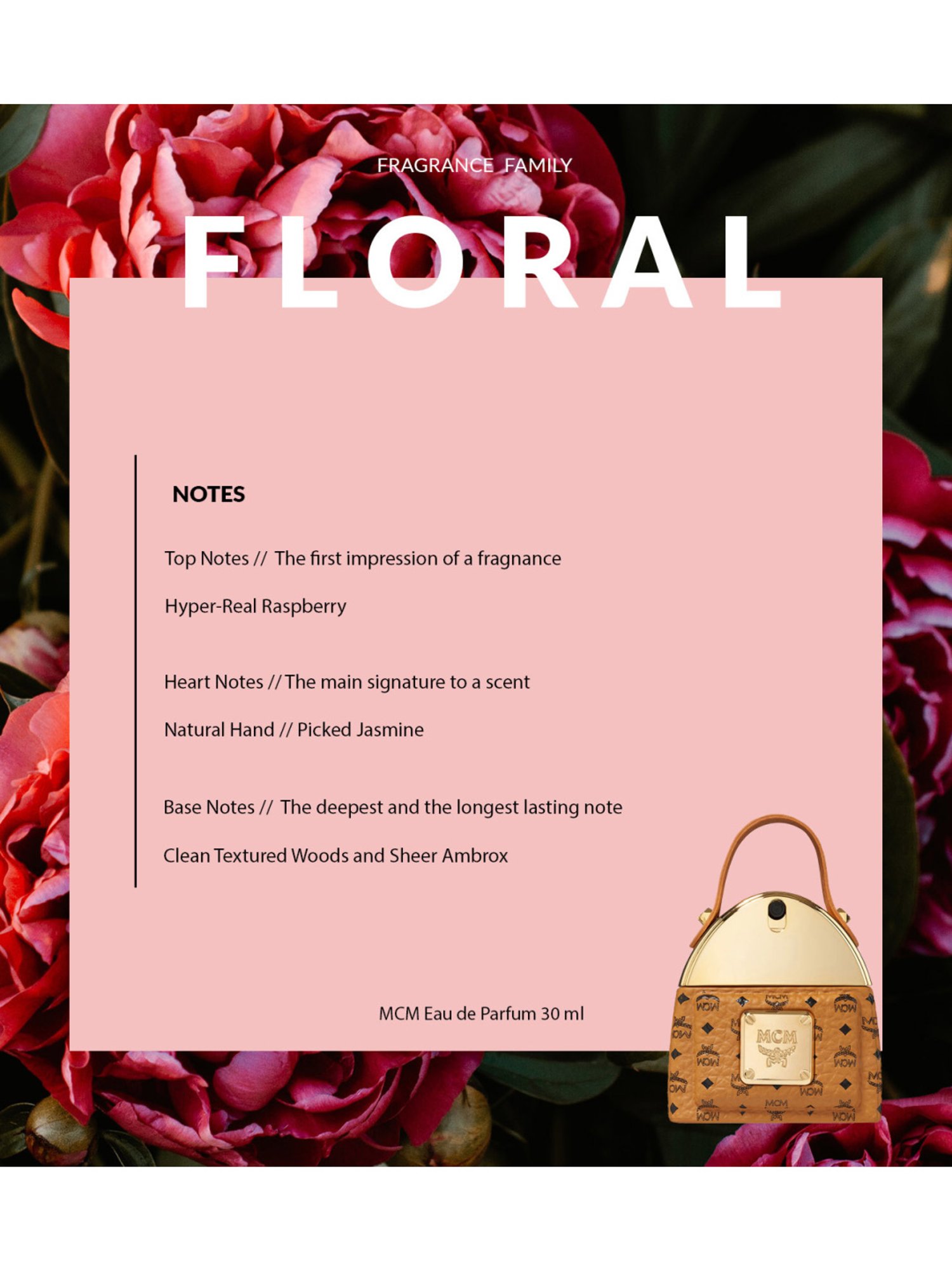 FRAGRANCE FAMILY

FLORAL

NOTES

Top Notes // The first impression of a fragnance

Hyper-Real Raspberry

Heart Notes // The main signature to a scent

Natural Hand // Picked Jasmine

Base Notes // The deepest and the longest lasting note

Clean Textured Woods and Sheer Ambrox

MCM Eau de Parfum 30 ml